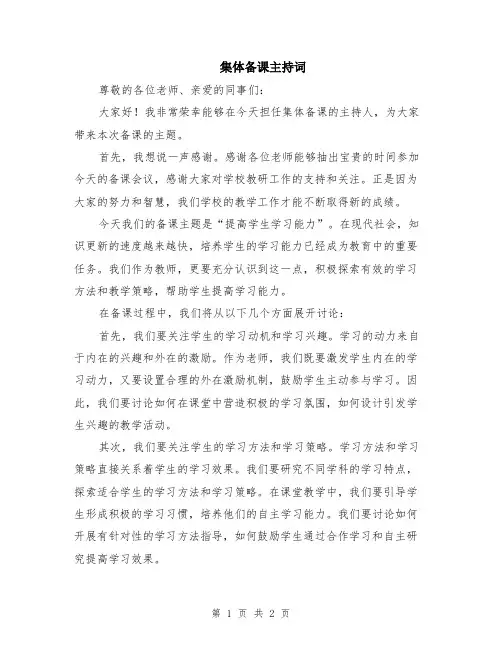 集体备课主持词

尊敬的各位老师、亲爱的同事们：

大家好！我非常荣幸能够在今天担任集体备课的主持人，为大家带来本次备课的主题。

首先，我想说一声感谢。感谢各位老师能够抽出宝贵的时间参加今天的备课会议，感谢大家对学校教研工作的支持和关注。正是因为大家的努力和智慧，我们学校的教学工作才能不断取得新的成绩。

今天我们的备课主题是“提高学生学习能力”。在现代社会，知识更新的速度越来越快，培养学生的学习能力已经成为教育中的重要任务。我们作为教师，更要充分认识到这一点，积极探索有效的学习方法和教学策略，帮助学生提高学习能力。

在备课过程中，我们将从以下几个方面展开讨论：

首先，我们要关注学生的学习动机和学习兴趣。学习的动力来自于内在的兴趣和外在的激励。作为老师，我们既要激发学生内在的学习动力，又要设置合理的外在激励机制，鼓励学生主动参与学习。因此，我们要讨论如何在课堂中营造积极的学习氛围，如何设计引发学生兴趣的教学活动。

其次，我们要关注学生的学习方法和学习策略。学习方法和学习策略直接关系着学生的学习效果。我们要研究不同学科的学习特点，探索适合学生的学习方法和学习策略。在课堂教学中，我们要引导学生形成积极的学习习惯，培养他们的自主学习能力。我们要讨论如何开展有针对性的学习方法指导，如何鼓励学生通过合作学习和自主研究提高学习效果。

第 1 页 共 2 页